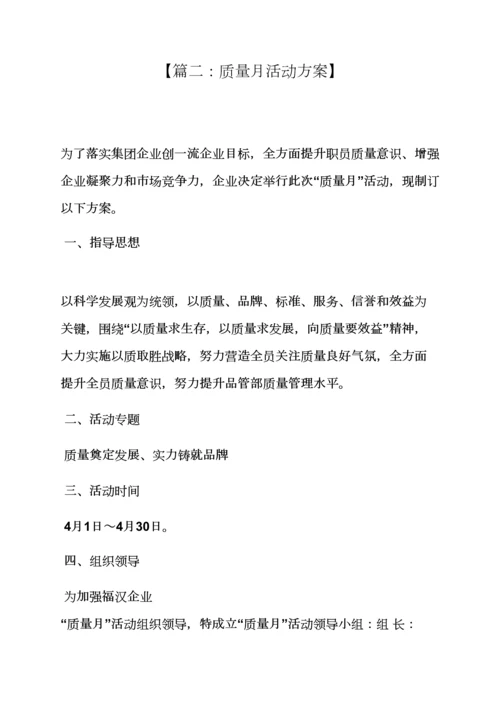 【篇二：质量月活动方案】

为了落实集团企业创一流企业目标，全方面提升职员质量意识、增强企业凝聚力和市场竞争力，企业决定举行此次“质量月”活动，现制订以下方案。

一、指导思想

以科学发展观为统领，以质量、品牌、标准、服务、信誉和效益为关键，围绕“以质量求生存，以质量求发展，向质量要效益”精神，大力实施以质取胜战略，努力营造全员关注质量良好气氛，全方面提升全员质量意识，努力提升品管部质量管理水平。

二、活动专题

质量奠定发展、实力铸就品牌

三、活动时间

4月1日～4月30日。

四、组织领导

为加强福汉企业

“质量月”活动组织领导，特成立“质量月”活动领导小组：组 长：